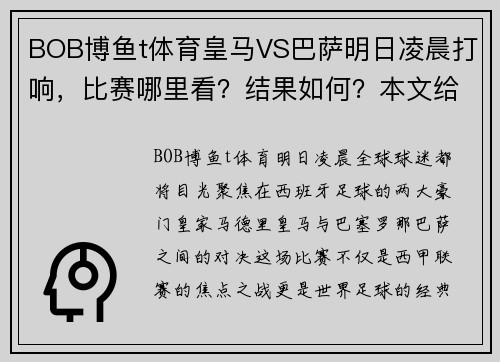 BOB博鱼t体育皇马VS巴萨明日凌晨打响，比赛哪里看？结果如何？本文给

BOB博鱼t体育明日凌晨全球球迷都将目光聚焦在西班牙足球的两大豪门皇家马德里皇马与巴塞罗那巴萨之间的对决这场比赛不仅是西甲联赛的焦点之战更是世界足球的经典